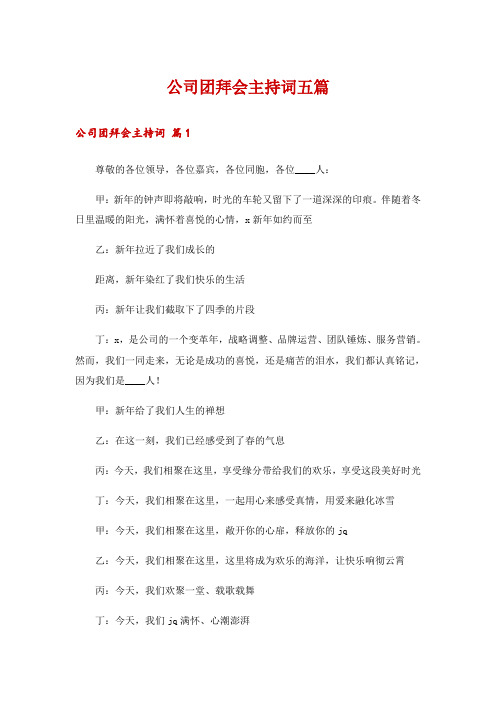 公司团拜会主持词五篇

公司团拜会主持词 篇1

尊敬的各位领导，各位嘉宾，各位同胞，各位____人：

甲：新年的钟声即将敲响，时光的车轮又留下了一道深深的印痕。伴随着冬日里温暖的阳光，满怀着喜悦的心情，x新年如约而至

乙：新年拉近了我们成长的

距离，新年染红了我们快乐的生活

丙：新年让我们截取下了四季的片段

丁：x，是公司的一个变革年，战略调整、品牌运营、团队锤炼、服务营销。然而，我们一同走来，无论是成功的喜悦，还是痛苦的泪水，我们都认真铭记，因为我们是____人！

甲：新年给了我们人生的禅想

乙：在这一刻，我们已经感受到了春的气息

丙：今天，我们相聚在这里，享受缘分带给我们的欢乐，享受这段美好时光

丁：今天，我们相聚在这里，一起用心来感受真情，用爱来融化冰雪

甲：今天，我们相聚在这里，敞开你的心扉，释放你的jq

乙：今天，我们相聚在这里，这里将成为欢乐的海洋，让快乐响彻云霄

丙：今天，我们欢聚一堂、载歌载舞

丁：今天，我们jq满怀、心潮澎湃